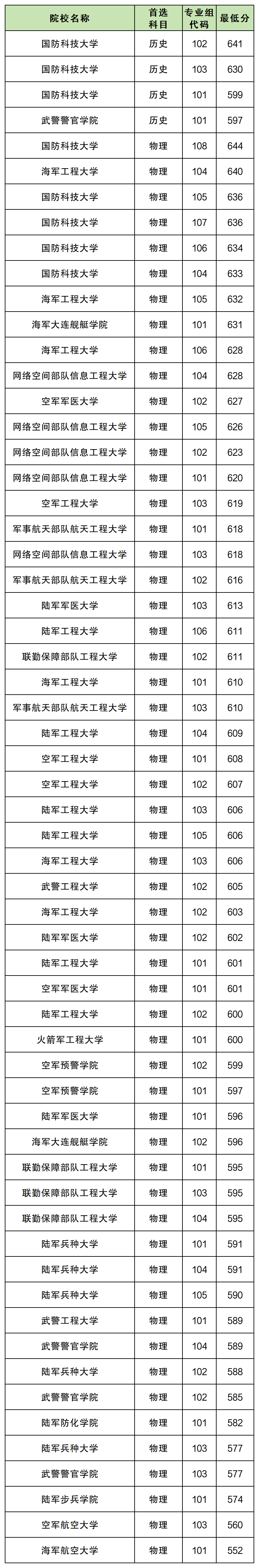 | 院校名称 | 首选科目 | 专业组代码 | 最低分 |
|---|---|---|---|
| 国防科技大学 | 历史 | 102 | 641 |
| 国防科技大学 | 历史 | 103 | 630 |
| 国防科技大学 | 历史 | 101 | 599 |
| 武警警官学院 | 历史 | 101 | 597 |
| 国防科技大学 | 物理 | 108 | 644 |
| 海军工程大学 | 物理 | 104 | 640 |
| 国防科技大学 | 物理 | 105 | 636 |
| 国防科技大学 | 物理 | 107 | 636 |
| 国防科技大学 | 物理 | 106 | 634 |
| 国防科技大学 | 物理 | 104 | 633 |
| 海军工程大学 | 物理 | 105 | 632 |
| 海军大连舰艇学院 | 物理 | 101 | 631 |
| 海军工程大学 | 物理 | 106 | 628 |
| 网络空间部队信息工程大学 | 物理 | 104 | 628 |
| 空军军医大学 | 物理 | 102 | 627 |
| 网络空间部队信息工程大学 | 物理 | 105 | 626 |
| 网络空间部队信息工程大学 | 物理 | 102 | 623 |
| 网络空间部队信息工程大学 | 物理 | 101 | 620 |
| 空军工程大学 | 物理 | 103 | 619 |
| 军事航天部队航天工程大学 | 物理 | 101 | 618 |
| 网络空间部队信息工程大学 | 物理 | 103 | 618 |
| 军事航天部队航天工程大学 | 物理 | 102 | 616 |
| 陆军军医大学 | 物理 | 103 | 613 |
| 陆军工程大学 | 物理 | 106 | 611 |
| 联勤保障部队工程大学 | 物理 | 102 | 611 |
| 海军工程大学 | 物理 | 101 | 610 |
| 军事航天部队航天工程大学 | 物理 | 103 | 610 |
| 陆军工程大学 | 物理 | 104 | 609 |
| 空军工程大学 | 物理 | 101 | 608 |
| 空军工程大学 | 物理 | 102 | 607 |
| 陆军工程大学 | 物理 | 103 | 606 |
| 陆军工程大学 | 物理 | 105 | 606 |
| 海军工程大学 | 物理 | 103 | 606 |
| 武警工程大学 | 物理 | 102 | 605 |
| 海军工程大学 | 物理 | 102 | 603 |
| 陆军军医大学 | 物理 | 102 | 602 |
| 陆军工程大学 | 物理 | 101 | 601 |
| 空军军医大学 | 物理 | 101 | 601 |
| 陆军工程大学 | 物理 | 102 | 600 |
| 火箭军工程大学 | 物理 | 101 | 600 |
| 空军预警学院 | 物理 | 102 | 599 |
| 空军预警学院 | 物理 | 101 | 597 |
| 陆军军医大学 | 物理 | 101 | 596 |
| 海军大连舰艇学院 | 物理 | 102 | 596 |
| 联勤保障部队工程大学 | 物理 | 101 | 595 |
| 联勤保障部队工程大学 | 物理 | 103 | 595 |
| 联勤保障部队工程大学 | 物理 | 104 | 595 |
| 陆军兵种大学 | 物理 | 101 | 591 |
| 陆军兵种大学 | 物理 | 104 | 591 |
| 陆军兵种大学 | 物理 | 105 | 590 |
| 武警工程大学 | 物理 | 101 | 589 |
| 武警警官学院 | 物理 | 104 | 589 |
| 陆军兵种大学 | 物理 | 102 | 588 |
| 武警警官学院 | 物理 | 102 | 585 |
| 陆军防化学院 | 物理 | 101 | 582 |
| 陆军兵种大学 | 物理 | 103 | 577 |
| 武警警官学院 | 物理 | 103 | 577 |
| 陆军步兵学院 | 物理 | 101 | 574 |
| 空军航空大学 | 物理 | 103 | 560 |
| 海军航空大学 | 物理 | 101 | 552 |